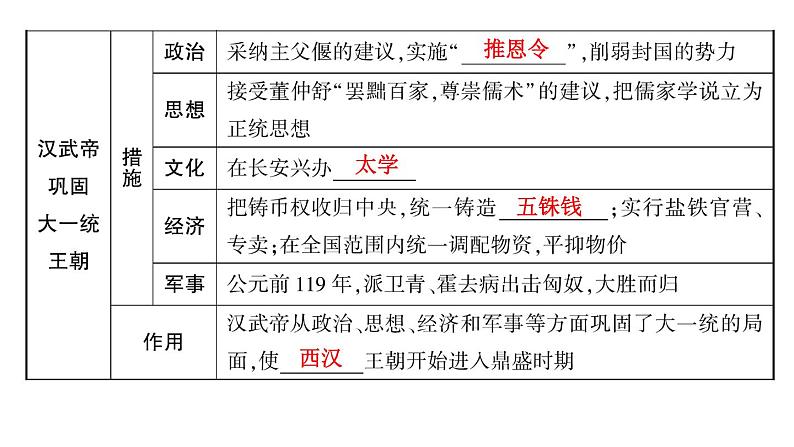 | 汉武帝巩固大一统王朝 | 措施 | 政治 | 采纳主父偃的建议,实施“推恩令”,削弱封国的势力 |
|---|---|---|---|
| | | 思想 | 接受董仲舒“罢黜百家,尊崇儒术”的建议,把儒家学说立为正统思想 |
| | | 文化 | 在长安兴办太学 |
| | | 经济 | 把铸币权收归中央,统一铸造五铢钱;实行盐铁官营、专卖;在全国范围内统一调配物资,平抑物价 |
| | | 军事 | 公元前 119 年,派卫青、霍去病出击匈奴,大胜而归 |
| | 作用 | | 汉武帝从政治、思想、经济和军事等方面巩固了大一统的局面,使西汉王朝开始进入鼎盛时期 |